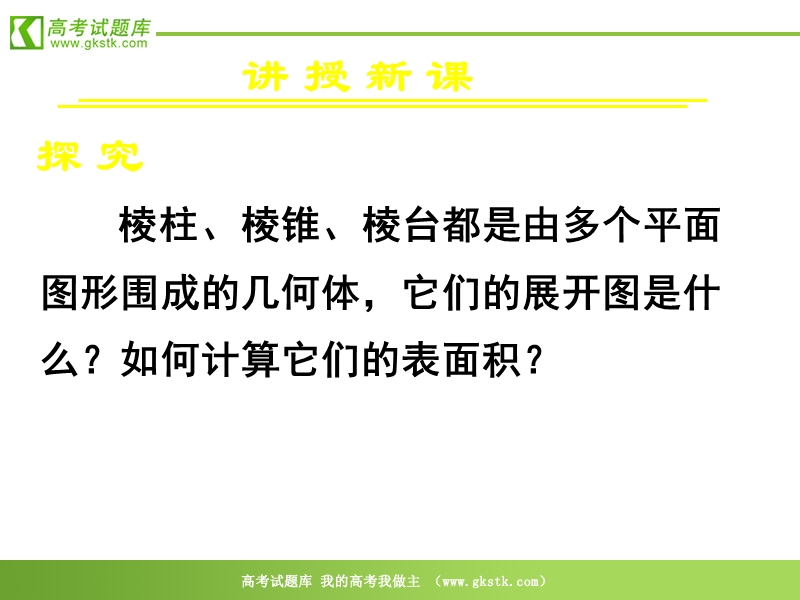 高考试题库
www.gkstk.com

讲 授 新 课

探 究

棱柱、棱锥、棱台都是由多个平面图形围成的几何体，它们的展开图是什么？如何计算它们的表面积？

高考试题库 我的高考我做主 （www.gkstk.com）